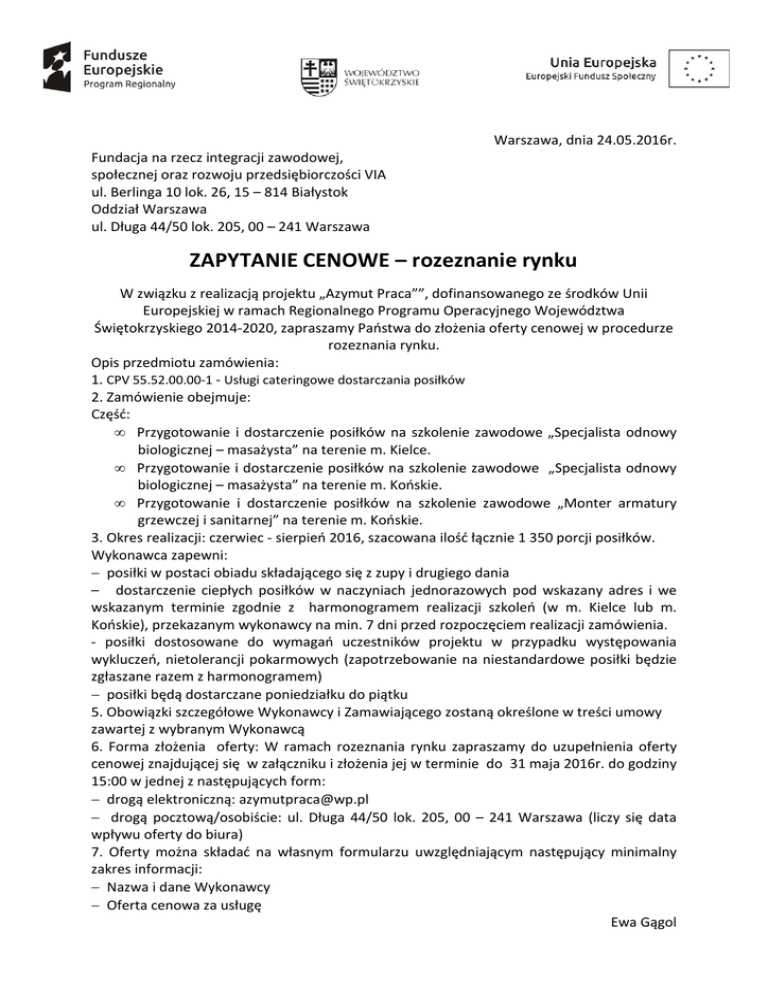 Fundusze Europejskie
Program Regionalny

WOJEWÓDZTWO ŚWIĘTOKRZYSKIE

Unia Europejska
Europejski Fundusz Społeczny

Warszawa, dnia 24.05.2016r.

Fundacja na rzecz integracji zawodowej, społecznej oraz rozwoju przedsiębiorczości VIA
ul. Berlinga 10 lok. 26, 15 – 814 Białystok
Oddział Warszawa
ul. Długa 44/50 lok. 205, 00 – 241 Warszawa

ZAPYTANIE CENOWE – rozeznanie rynku

W związku z realizacją projektu „Azymut Praca"", dofinansowanego ze środków Unii Europejskiej w ramach Regionalnego Programu Operacyjnego Województwa Świętokrzyskiego 2014-2020, zapraszamy Państwa do złożenia oferty cenowej w procedurze rozeznania rynku.

Opis przedmiotu zamówienia:
1. CPV 55.52.00.00-1 - Usługi cateringowe dostarczania posiłków
2. Zamówienie obejmuje:
Część:
∞ Przygotowanie i dostarczenie posiłków na szkolenie zawodowe „Specjalista odnowy biologicznej – masażysta" na terenie m. Kielce.
∞ Przygotowanie i dostarczenie posiłków na szkolenie zawodowe „Specjalista odnowy biologicznej – masażysta" na terenie m. Końskie.
∞ Przygotowanie i dostarczenie posiłków na szkolenie zawodowe „Monter armatury grzewczej i sanitarnej" na terenie m. Końskie.
3. Okres realizacji: czerwiec - sierpień 2016, szacowana ilość łącznie 1 350 porcji posiłków.
Wykonawca zapewni:
– posiłki w postaci obiadu składającego się z zupy i drugiego dania
– dostarczenie ciepłych posiłków w naczyniach jednorazowych pod wskazany adres i we wskazanym terminie zgodnie z harmonogramem realizacji szkoleń (w m. Kielce lub m. Końskie), przekazanym wykonawcy na min. 7 dni przed rozpoczęciem realizacji zamówienia.
- posiłki dostosowane do wymagań uczestników projektu w przypadku występowania wykluczeń, nietolerancji pokarmowych (zapotrzebowanie na niestandardowe posiłki będzie zgłaszane razem z harmonogramem)
– posiłki będą dostarczane poniedziałku do piątku
5. Obowiązki szczegółowe Wykonawcy i Zamawiającego zostaną określone w treści umowy zawartej z wybranym Wykonawcą
6. Forma złożenia oferty: W ramach rozeznania rynku zapraszamy do uzupełnienia oferty cenowej znajdującej się w załączniku i złożenia jej w terminie do 31 maja 2016r. do godziny 15:00 w jednej z następujących form:
– drogą elektroniczną: azymutpraca@wp.pl
– drogą pocztową/osobiście: ul. Długa 44/50 lok. 205, 00 – 241 Warszawa (liczy się data wpływu oferty do biura)
7. Oferty można składać na własnym formularzu uwzględniającym następujący minimalny zakres informacji:
– Nazwa i dane Wykonawcy
– Oferta cenowa za usługę

Ewa Gągol